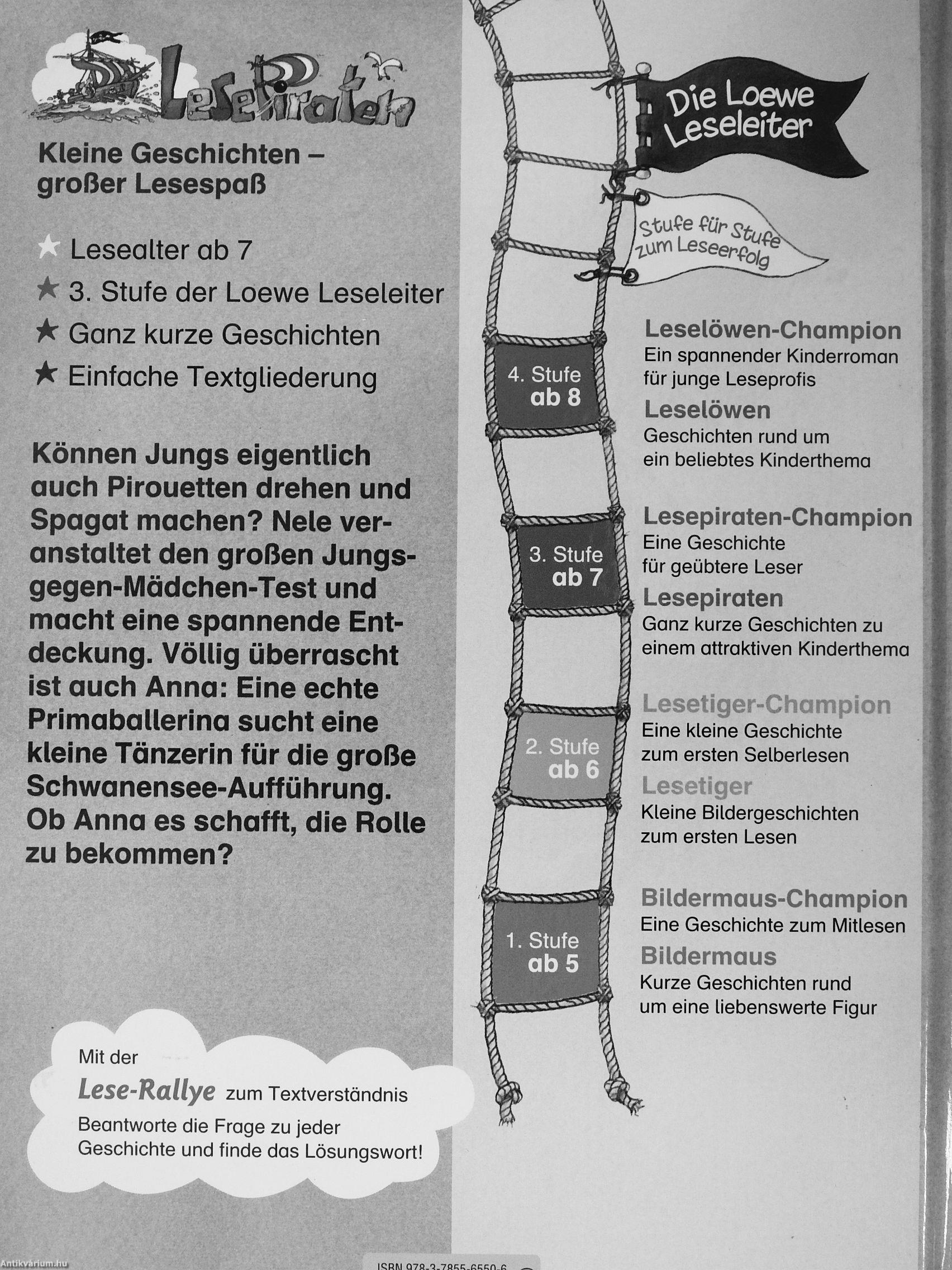 LesePiraten

Kleine Geschichten – großer Lesespaß

★ Lesealter ab 7
★ 3. Stufe der Loewe Leseleiter
★ Ganz kurze Geschichten
★ Einfache Textgliederung

Können Jungs eigentlich auch Pirouetten drehen und Spagat machen? Nele veranstaltet den großen Jungs-gegen-Mädchen-Test und macht eine spannende Entdeckung. Völlig überrascht ist auch Anna: Eine echte Primaballerina sucht eine kleine Tänzerin für die große Schwanensee-Aufführung. Ob Anna es schafft, die Rolle zu bekommen?

Mit der Lese-Rallye zum Textverständnis
Beantworte die Frage zu jeder Geschichte und finde das Lösungswort!

Die Loewe Leseleiter

Stufe für Stufe zum Leseerfolg

4. Stufe ab 8

Leselöwen-Champion
Ein spannender Kinderroman für junge Leseprofis
Leselöwen
Geschichten rund um ein beliebtes Kinderthema

3. Stufe ab 7

Lesepiraten-Champion
Eine Geschichte für geübtere Leser
Lesepiraten
Ganz kurze Geschichten zu einem attraktiven Kinderthema

2. Stufe ab 6

Lesetiger-Champion
Eine kleine Geschichte zum ersten Selberlesen
Lesetiger
Kleine Bildergeschichten zum ersten Lesen

1. Stufe ab 5

Bildermaus-Champion
Eine Geschichte zum Mitlesen
Bildermaus
Kurze Geschichten rund um eine liebenswerte Figur

ISBN 978-3-7855-6550-6

Antikvárium.hu